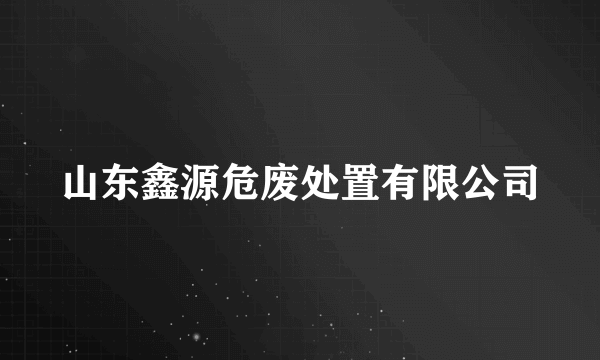 山东鑫源危废处置有限公司